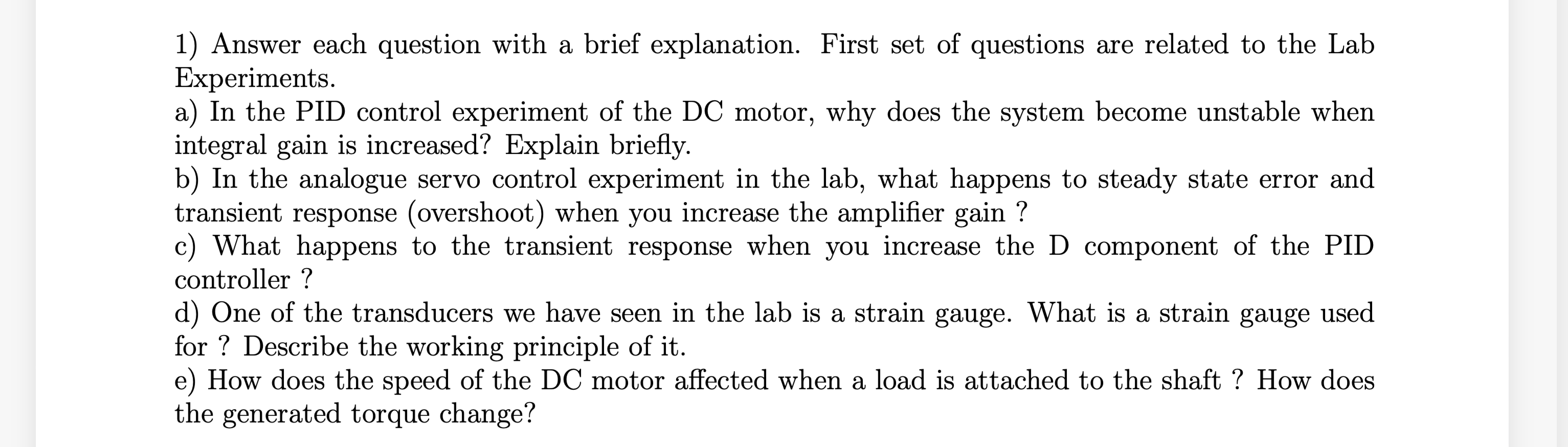 1) Answer each question with a brief explanation. First set of questions are related to the Lab Experiments.
a) In the PID control experiment of the DC motor, why does the system become unstable when integral gain is increased? Explain briefly.
b) In the analogue servo control experiment in the lab, what happens to steady state error and transient response (overshoot) when you increase the amplifier gain ?
c) What happens to the transient response when you increase the D component of the PID controller ?
d) One of the transducers we have seen in the lab is a strain gauge. What is a strain gauge used for ? Describe the working principle of it.
e) How does the speed of the DC motor affected when a load is attached to the shaft ? How does the generated torque change?